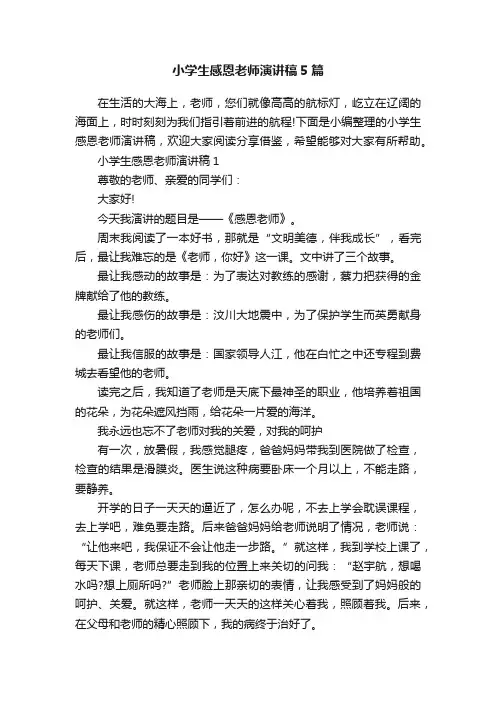 小学生感恩老师演讲稿5篇

在生活的大海上，老师，您们就像高高的航标灯，屹立在辽阔的海面上，时时刻刻为我们指引着前进的航程!下面是小编整理的小学生感恩老师演讲稿，欢迎大家阅读分享借鉴，希望能够对大家有所帮助。

小学生感恩老师演讲稿1

尊敬的老师、亲爱的同学们：

大家好!

今天我演讲的题目是——《感恩老师》。

周末我阅读了一本好书，那就是“文明美德，伴我成长”，看完后，最让我难忘的是《老师，你好》这一课。文中讲了三个故事。

最让我感动的故事是：为了表达对教练的感谢，蔡力把获得的金牌献给了他的教练。

最让我感伤的故事是：汶川大地震中，为了保护学生而英勇献身的老师们。

最让我信服的故事是：国家领导人江，他在白忙之中还专程到费城去看望他的老师。

读完之后，我知道了老师是天底下最神圣的职业，他培养着祖国的花朵，为花朵遮风挡雨，给花朵一片爱的海洋。

我永远也忘不了老师对我的关爱，对我的呵护

有一次，放暑假，我感觉腿疼，爸爸妈妈带我到医院做了检查，检查的结果是滑膜炎。医生说这种病要卧床一个月以上，不能走路，要静养。

开学的日子一天天的逼近了，怎么办呢，不去上学会耽误课程，去上学吧，难免要走路。后来爸爸妈妈给老师说明了情况，老师说：“让他来吧，我保证不会让他走一步路。”就这样，我到学校上课了，每天下课，老师总要走到我的位置上来关切的问我：“赵宇航，想喝水吗?想上厕所吗?”老师脸上那亲切的表情，让我感受到了妈妈般的呵护、关爱。就这样，老师一天天的这样关心着我，照顾着我。后来，在父母和老师的精心照顾下，我的病终于治好了。